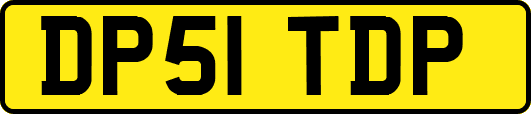 DP51 TDP